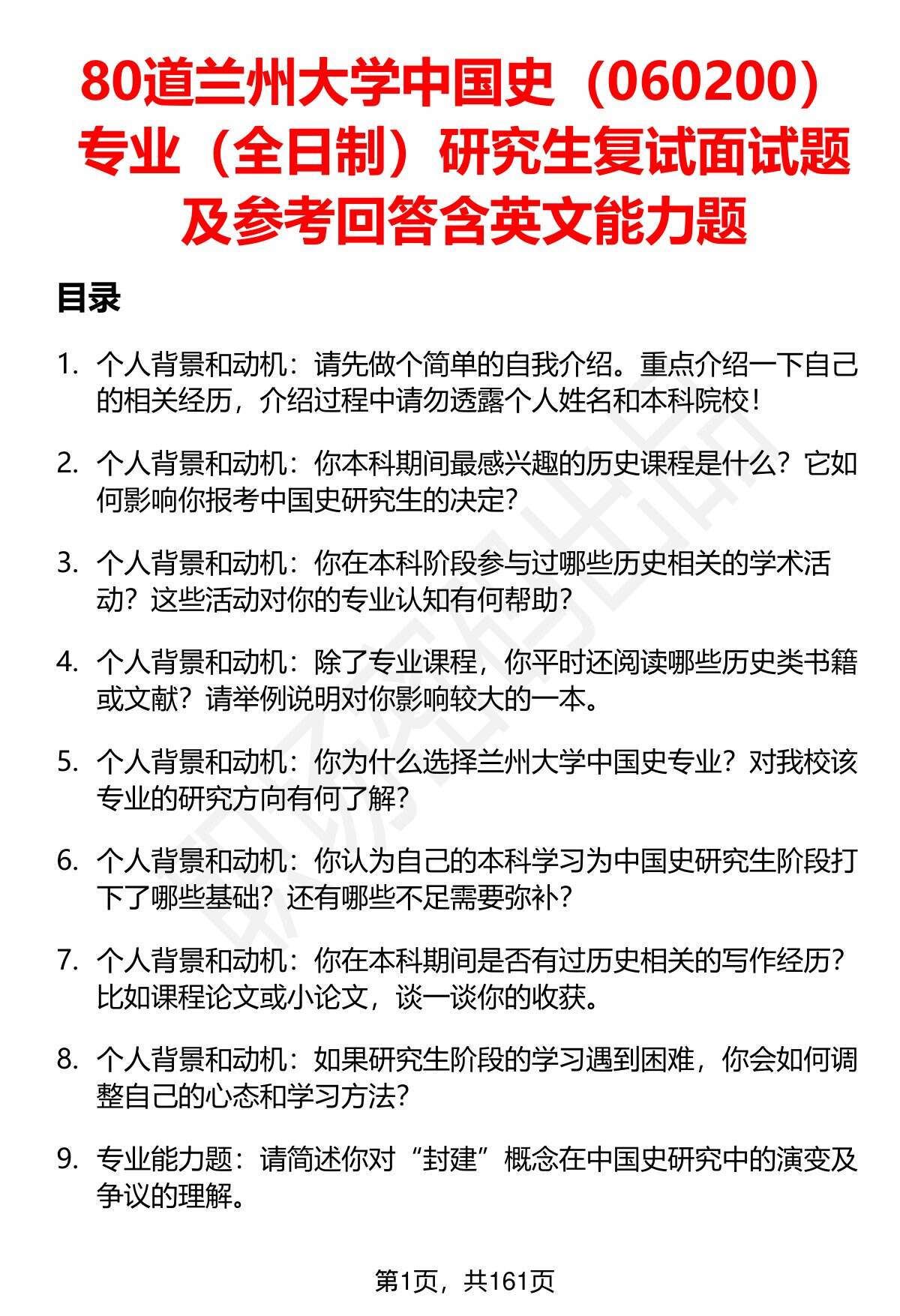 80道兰州大学中国史（060200）专业（全日制）研究生复试面试题及参考回答含英文能力题

目录

1. 个人背景和动机：请先做个简单的自我介绍。重点介绍一下自己的相关经历，介绍过程中请勿透露个人姓名和本科院校！

2. 个人背景和动机：你本科期间最感兴趣的历史课程是什么？它如何影响你报考中国史研究生的决定？

3. 个人背景和动机：你在本科阶段参与过哪些历史相关的学术活动？这些活动对你的专业认知有何帮助？

4. 个人背景和动机：除了专业课程，你平时还阅读哪些历史类书籍或文献？请举例说明对你影响较大的一本。

5. 个人背景和动机：你为什么选择兰州大学中国史专业？对我校该专业的研究方向有何了解？

6. 个人背景和动机：你认为自己的本科学习为中国史研究生阶段打下了哪些基础？还有哪些不足需要弥补？

7. 个人背景和动机：你在本科期间是否有过历史相关的写作经历？比如课程论文或小论文，谈一谈你的收获。

8. 个人背景和动机：如果研究生阶段的学习遇到困难，你会如何调整自己的心态和学习方法？

9. 专业能力题：请简述你对“封建”概念在中国史研究中的演变及争议的理解。

第1页，共161页